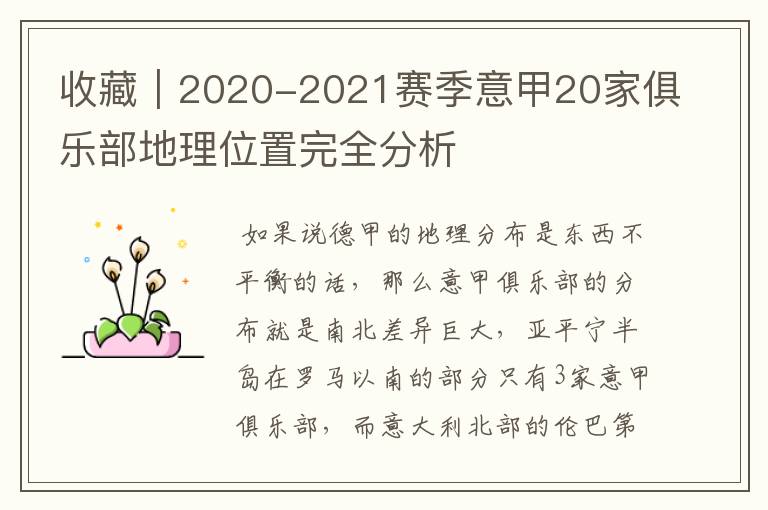 收藏｜2020-2021赛季意甲20家俱乐部地理位置完全分析

如果说德甲的地理分布是东西不平衡的话，那么意甲俱乐部的分布就是南北差异巨大，亚平宁半岛在罗马以南的部分只有3家意甲俱乐部，而意大利北部的伦巴第